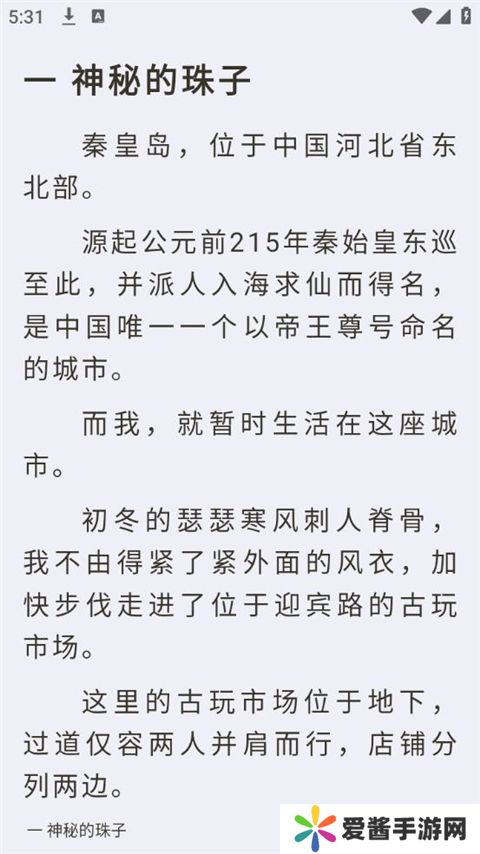 5:31

一 神秘的珠子

秦皇岛，位于中国河北省东北部。

源起公元前215年秦始皇东巡至此，并派人入海求仙而得名，是中国唯一一个以帝王尊号命名的城市。

而我，就暂时生活在这座城市。

初冬的瑟瑟寒风刺人脊骨，我不由得紧了紧外面的风衣，加快步伐走进了位于迎宾路的古玩市场。

这里的古玩市场位于地下，过道仅容两人并肩而行，店铺分列两边。

一 神秘的珠子

爱酱手游网